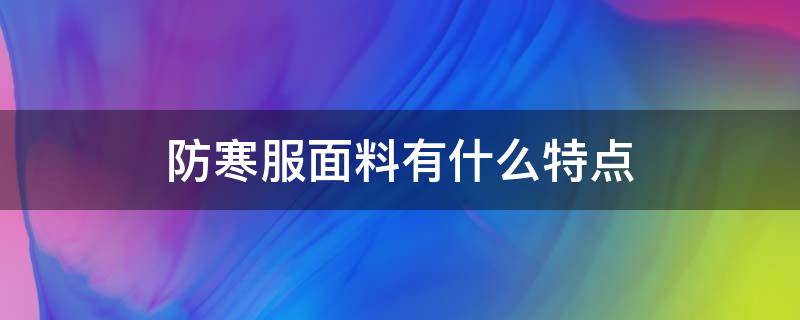 防寒服面料有什么特点